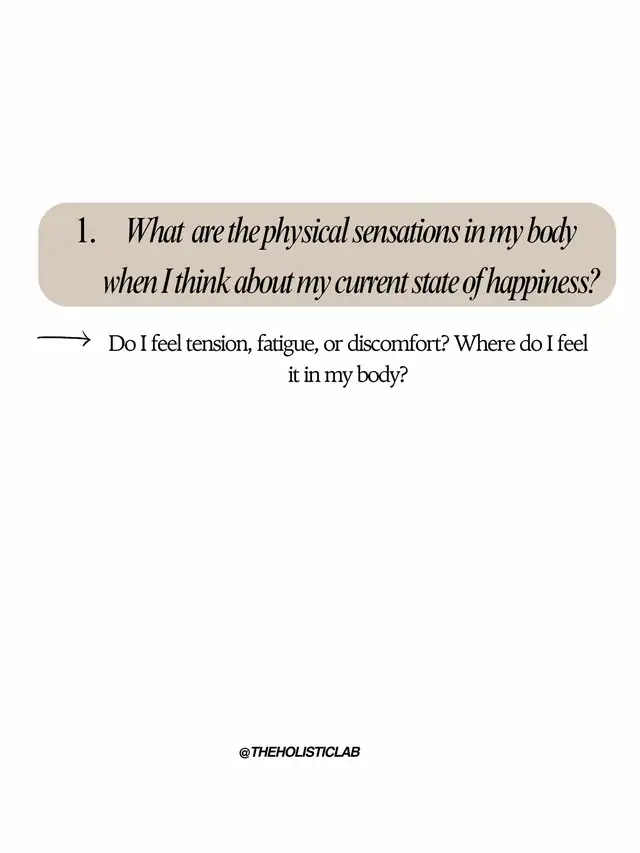 1. What are the physical sensations in my body when I think about my current state of happiness?

→ Do I feel tension, fatigue, or discomfort? Where do I feel it in my body?

@THEHOLISTICLAB